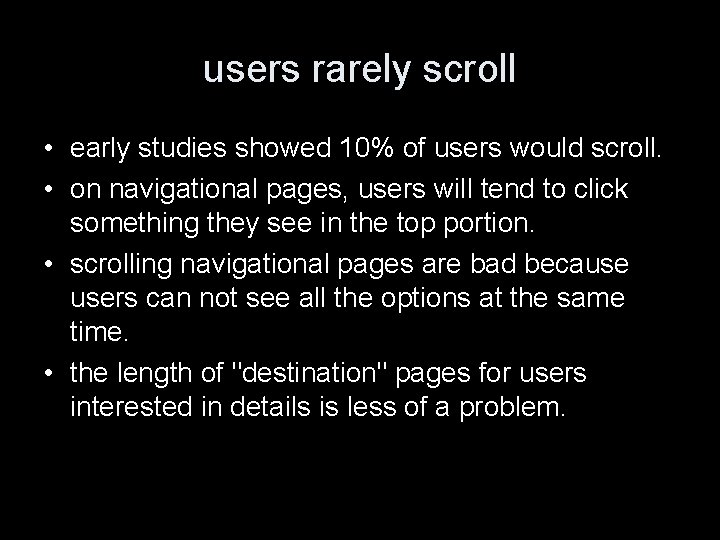 users rarely scroll

• early studies showed 10% of users would scroll.

• on navigational pages, users will tend to click something they see in the top portion.

• scrolling navigational pages are bad because users can not see all the options at the same time.

• the length of "destination" pages for users interested in details is less of a problem.